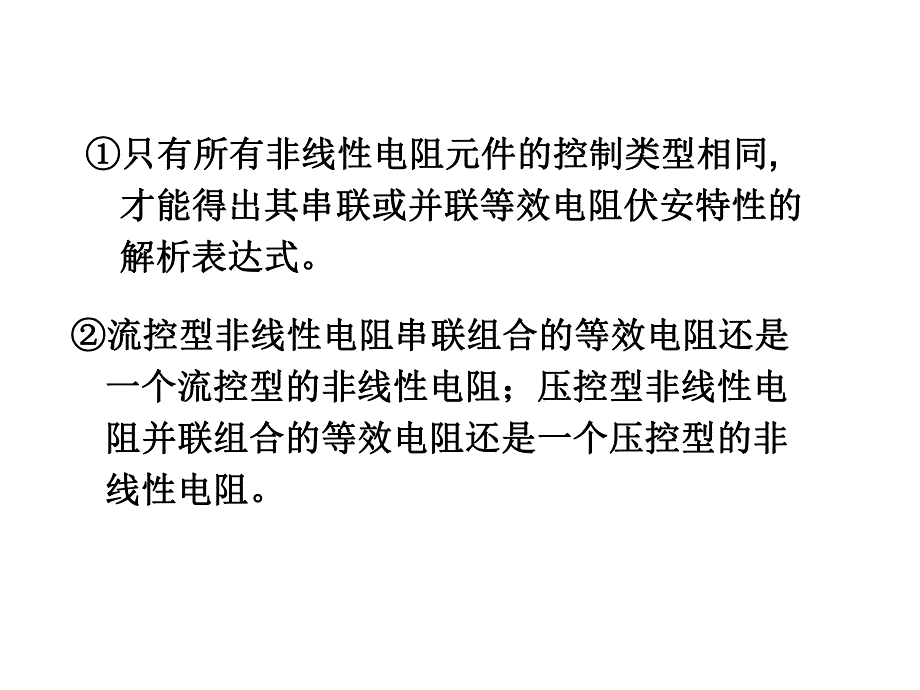 ①只有所有非线性电阻元件的控制类型相同，才能得出其串联或并联等效电阻伏安特性的解析表达式。

②流控型非线性电阻串联组合的等效电阻还是一个流控型的非线性电阻；压控型非线性电阻并联组合的等效电阻还是一个压控型的非线性电阻。